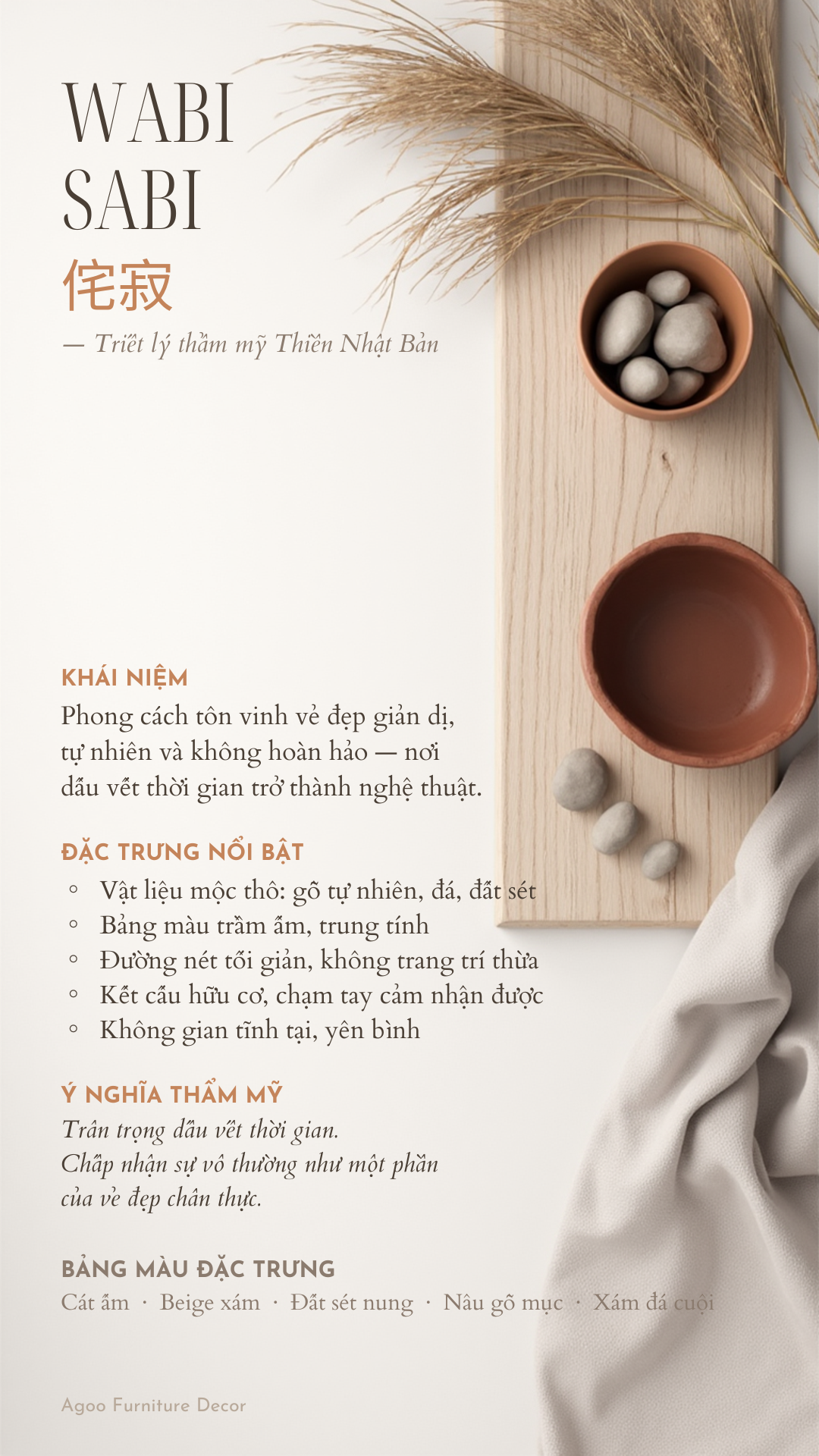 WABI
SABI
侘寂
— Triết lý thẩm mỹ Thiền Nhật Bản

KHÁI NIỆM
Phong cách tôn vinh vẻ đẹp giản dị, tự nhiên và không hoàn hảo — nơi dấu vết thời gian trở thành nghệ thuật.

ĐẶC TRƯNG NỔI BẬT
◦ Vật liệu mộc thô: gỗ tự nhiên, đá, đất sét
◦ Bảng màu trầm ấm, trung tính
◦ Đường nét tối giản, không trang trí thừa
◦ Kết cấu hữu cơ, chạm tay cảm nhận được
◦ Không gian tĩnh tại, yên bình

Ý NGHĨA THẨM MỸ
Trân trọng dấu vết thời gian.
Chấp nhận sự vô thường như một phần của vẻ đẹp chân thực.

BẢNG MÀU ĐẶC TRƯNG
Cát ấm · Beige xám · Đất sét nung · Nâu gỗ mục · Xám đá cuội

Agoo Furniture Decor